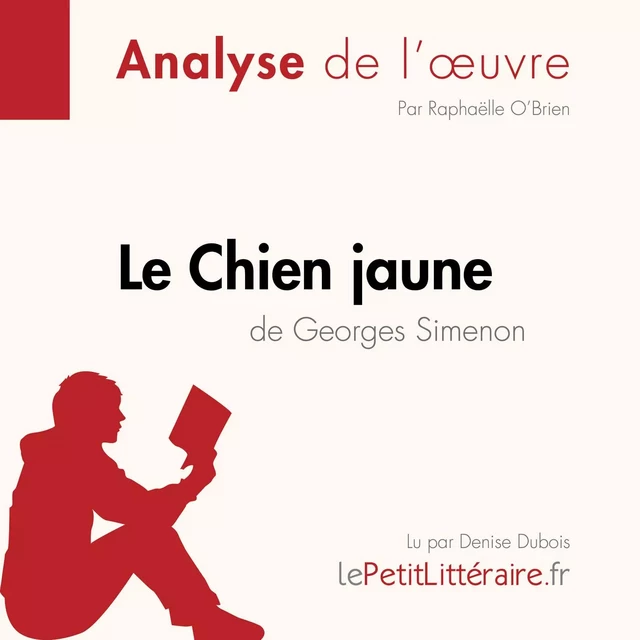 Analyse de l'œuvre

Par Raphaëlle O'Brien

Le Chien jaune

de Georges Simenon

Lu par Denise Dubois

lePetitLittéraire.fr